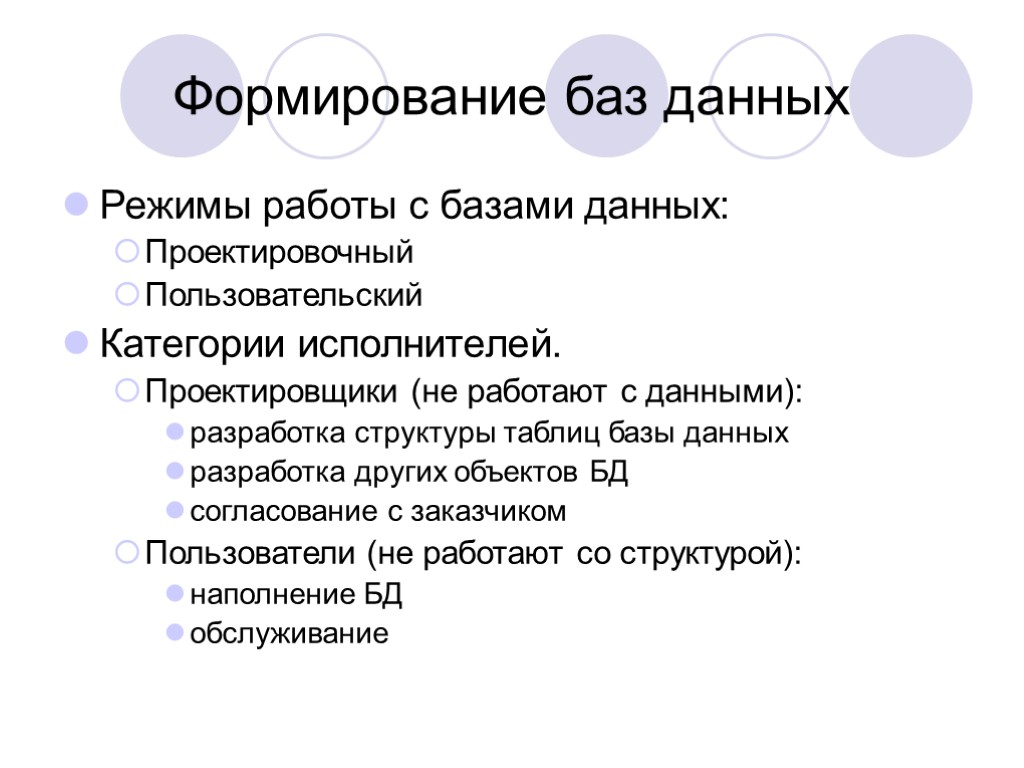 Формирование баз данных

Режимы работы с базами данных:
Проектировочный
Пользовательский

Категории исполнителей.
Проектировщики (не работают с данными):
разработка структуры таблиц базы данных
разработка других объектов БД
согласование с заказчиком
Пользователи (не работают со структурой):
наполнение БД
обслуживание